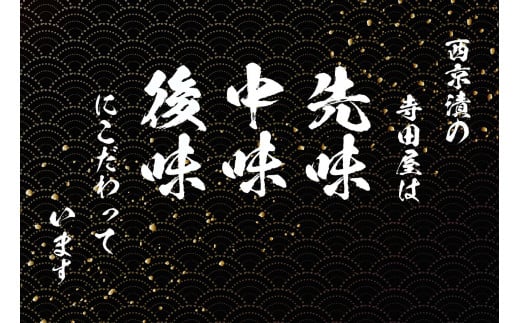 西京漬の
寺田屋は
先味
中味
後味
にこだわって
います